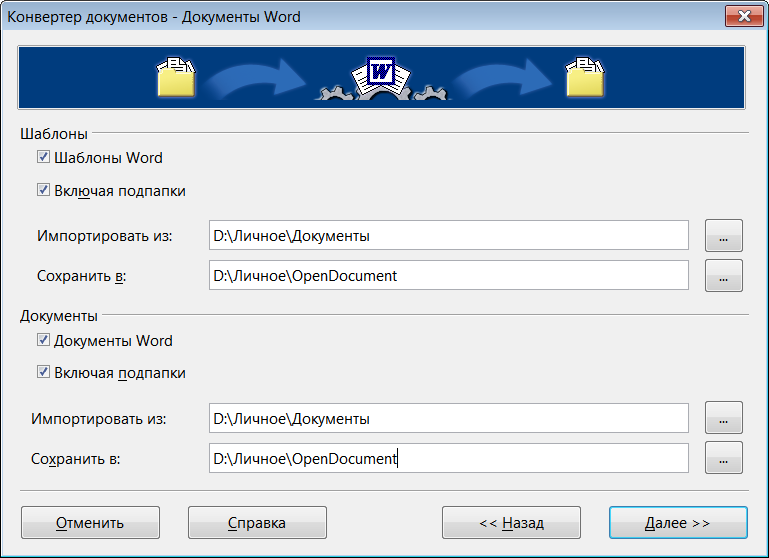 Конвертер документов - Документы Word

W

Шаблоны

Шаблоны Word

Включая подпапки

Импортировать из: D:\Личное\Документы ...

Сохранить в: D:\Личное\OpenDocument ...

Документы

Документы Word

Включая подпапки

Импортировать из: D:\Личное\Документы ...

Сохранить в: D:\Личное\OpenDocument ...

Отменить Справка << Назад Далее >>